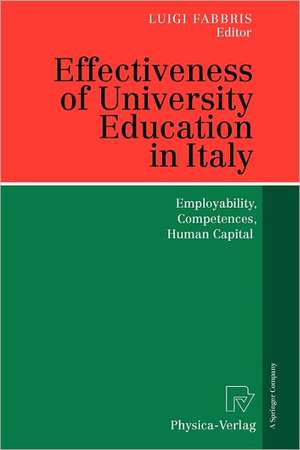 LUIGI FABBRIS
Editor

Effectiveness of University Education in Italy

Employability, Competences, Human Capital

Physica-Verlag

A Springer Company